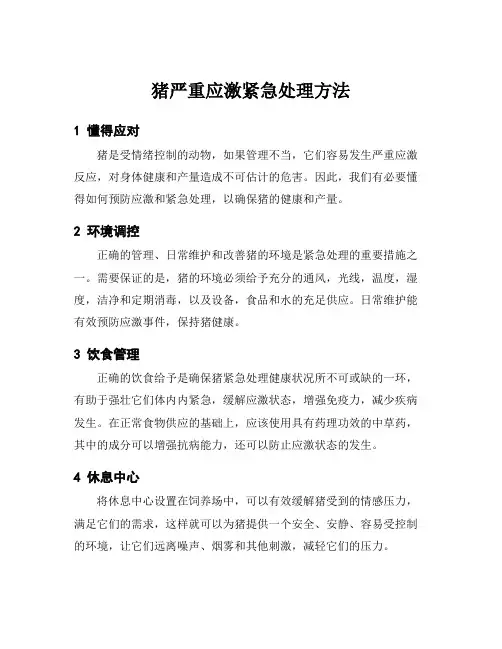 猪严重应激紧急处理方法

1 懂得应对

猪是受情绪控制的动物，如果管理不当，它们容易发生严重应激反应，对身体健康和产量造成不可估计的危害。因此，我们有必要懂得如何预防应激和紧急处理，以确保猪的健康和产量。

2 环境调控

正确的管理、日常维护和改善猪的环境是紧急处理的重要措施之一。需要保证的是，猪的环境必须给予充分的通风，光线，温度，湿度，洁净和定期消毒，以及设备，食品和水的充足供应。日常维护能有效预防应激事件，保持猪健康。

3 饮食管理

正确的饮食给予是确保猪紧急处理健康状况所不可或缺的一环，有助于强壮它们体内内紧急，缓解应激状态，增强免疫力，减少疾病发生。在正常食物供应的基础上，应该使用具有药理功效的中草药，其中的成分可以增强抗病能力，还可以防止应激状态的发生。

4 休息中心

将休息中心设置在饲养场中，可以有效缓解猪受到的情感压力，满足它们的需求，这样就可以为猪提供一个安全、安静、容易受控制的环境，让它们远离噪声、烟雾和其他刺激，减轻它们的压力。